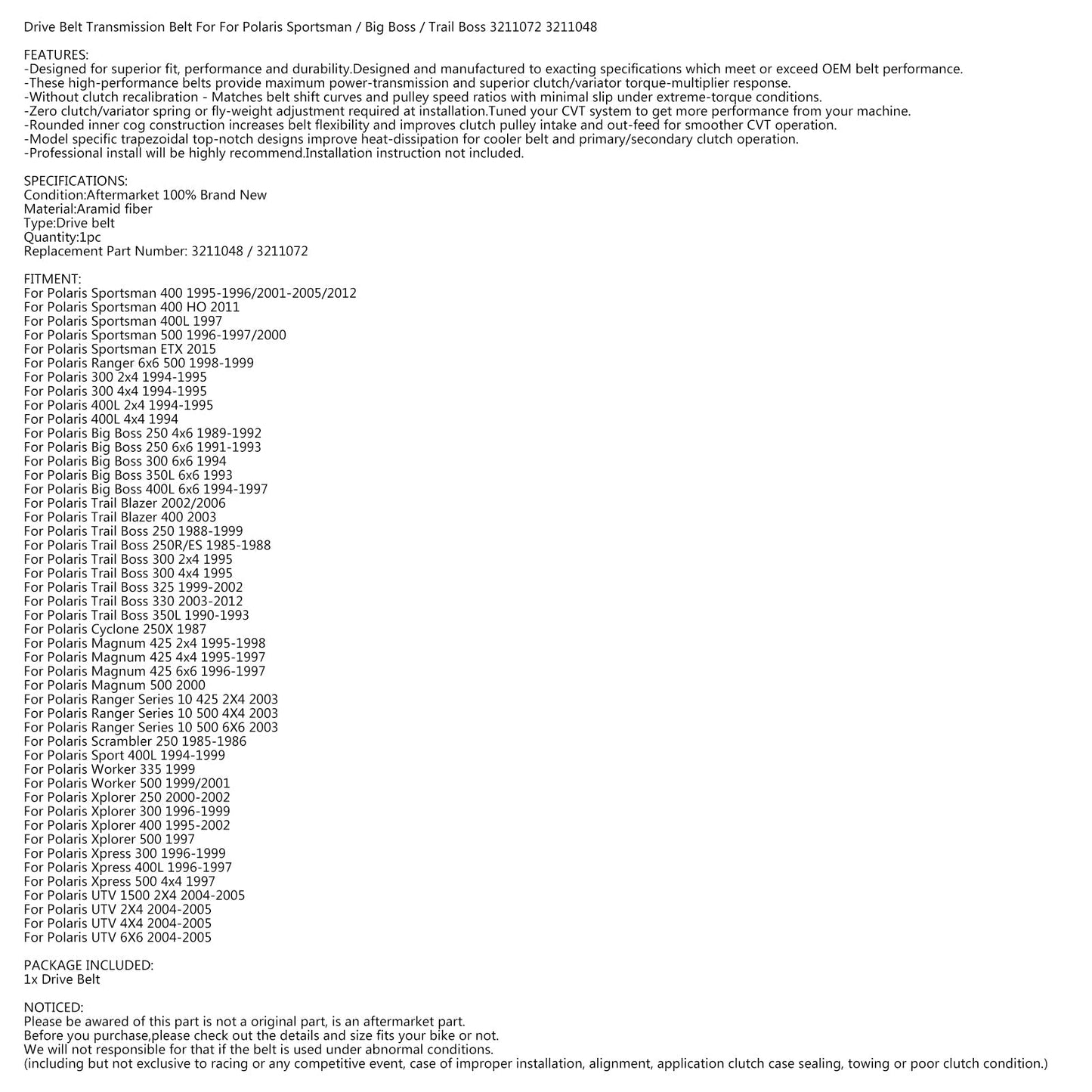 Drive Belt Transmission Belt For For Polaris Sportsman / Big Boss / Trail Boss 3211072 3211048

FEATURES:
-Designed for superior fit, performance and durability.Designed and manufactured to exacting specifications which meet or exceed OEM belt performance.
-These high-performance belts provide maximum power-transmission and superior clutch/variator torque-multiplier response.
-Without clutch recalibration - Matches belt shift curves and pulley speed ratios with minimal slip under extreme-torque conditions.
-Zero clutch/variator spring or fly-weight adjustment required at installation.Tuned your CVT system to get more performance from your machine.
-Rounded inner cog construction increases belt flexibility and improves clutch pulley intake and out-feed for smoother CVT operation.
-Model specific trapezoidal top-notch designs improve heat-dissipation for cooler belt and primary/secondary clutch operation.
-Professional install will be highly recommend.Installation instruction not included.

SPECIFICATIONS:
Condition:Aftermarket 100% Brand New
Material:Aramid fiber
Type:Drive belt
Quantity:1pc
Replacement Part Number: 3211048 / 3211072

FITMENT:
For Polaris Sportsman 400 1995-1996/2001-2005/2012
For Polaris Sportsman 400 HO 2011
For Polaris Sportsman 400L 1997
For Polaris Sportsman 500 1996-1997/2000
For Polaris Sportsman ETX 2015
For Polaris Ranger 6x6 500 1998-1999
For Polaris 300 2x4 1994-1995
For Polaris 300 4x4 1994-1995
For Polaris 400L 2x4 1994-1995
For Polaris 400L 4x4 1994
For Polaris Big Boss 250 4x6 1989-1992
For Polaris Big Boss 250 6x6 1991-1993
For Polaris Big Boss 300 6x6 1994
For Polaris Big Boss 350L 6x6 1993
For Polaris Big Boss 400L 6x6 1994-1997
For Polaris Trail Blazer 2002/2006
For Polaris Trail Blazer 400 2003
For Polaris Trail Boss 250 1988-1999
For Polaris Trail Boss 250R/ES 1985-1988
For Polaris Trail Boss 300 2x4 1995
For Polaris Trail Boss 300 4x4 1995
For Polaris Trail Boss 325 1999-2002
For Polaris Trail Boss 330 2003-2012
For Polaris Trail Boss 350L 1990-1993
For Polaris Cyclone 250X 1987
For Polaris Magnum 425 2x4 1995-1998
For Polaris Magnum 425 4x4 1995-1997
For Polaris Magnum 425 6x6 1996-1997
For Polaris Magnum 500 2000
For Polaris Ranger Series 10 425 2X4 2003
For Polaris Ranger Series 10 500 4X4 2003
For Polaris Ranger Series 10 500 6X6 2003
For Polaris Scrambler 250 1985-1986
For Polaris Sport 400L 1994-1999
For Polaris Worker 335 1999
For Polaris Worker 500 1999/2001
For Polaris Xplorer 250 2000-2002
For Polaris Xplorer 300 1996-1999
For Polaris Xplorer 400 1995-2002
For Polaris Xplorer 500 1997
For Polaris Xpress 300 1996-1999
For Polaris Xpress 400L 1996-1997
For Polaris Xpress 500 4x4 1997
For Polaris UTV 1500 2X4 2004-2005
For Polaris UTV 2X4 2004-2005
For Polaris UTV 4X4 2004-2005
For Polaris UTV 6X6 2004-2005

PACKAGE INCLUDED:
1x Drive Belt

NOTICED:
Please be awared of this part is not a original part, is an aftermarket part.
Before you purchase,please check out the details and size fits your bike or not.
We will not responsible for that if the belt is used under abnormal conditions.
(including but not exclusive to racing or any competitive event, case of improper installation, alignment, application clutch case sealing, towing or poor clutch condition.)